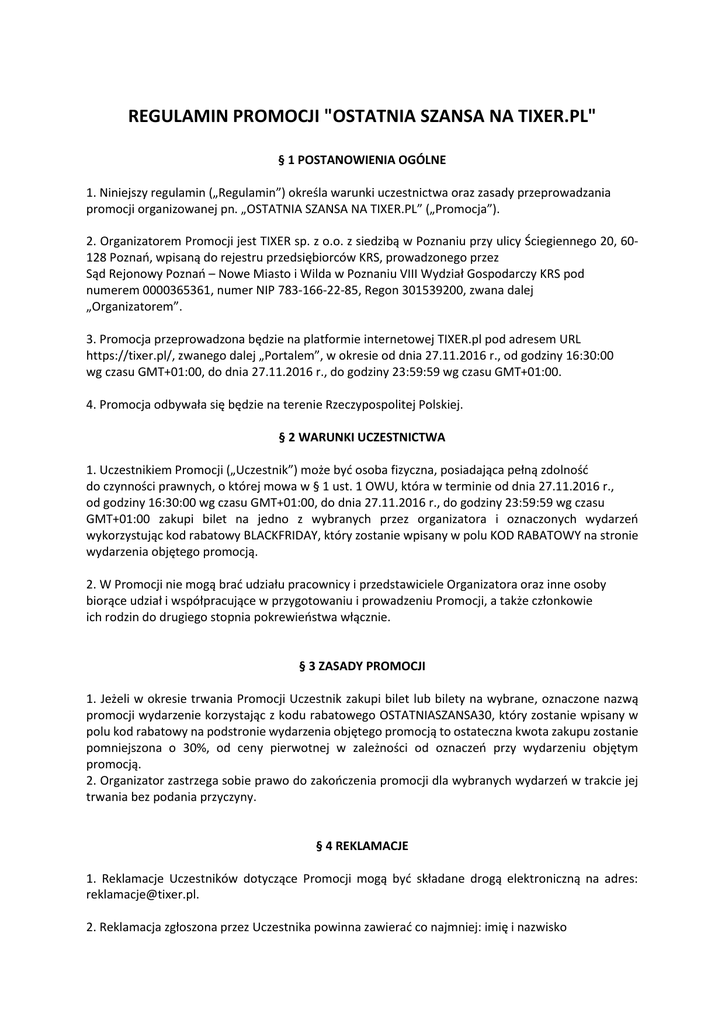 REGULAMIN PROMOCJI "OSTATNIA SZANSA NA TIXER.PL"

§ 1 POSTANOWIENIA OGÓLNE

1. Niniejszy regulamin („Regulamin") określa warunki uczestnictwa oraz zasady przeprowadzania promocji organizowanej pn. „OSTATNIA SZANSA NA TIXER.PL" („Promocja").

2. Organizatorem Promocji jest TIXER sp. z o.o. z siedzibą w Poznaniu przy ulicy Ściegiennego 20, 60-128 Poznań, wpisaną do rejestru przedsiębiorców KRS, prowadzonego przez Sąd Rejonowy Poznań – Nowe Miasto i Wilda w Poznaniu VIII Wydział Gospodarczy KRS pod numerem 0000365361, numer NIP 783-166-22-85, Regon 301539200, zwana dalej „Organizatorem".

3. Promocja przeprowadzona będzie na platformie internetowej TIXER.pl pod adresem URL https://tixer.pl/, zwanego dalej „Portalem", w okresie od dnia 27.11.2016 r., od godziny 16:30:00 wg czasu GMT+01:00, do dnia 27.11.2016 r., do godziny 23:59:59 wg czasu GMT+01:00.

4. Promocja odbywała się będzie na terenie Rzeczypospolitej Polskiej.

§ 2 WARUNKI UCZESTNICTWA

1. Uczestnikiem Promocji („Uczestnik") może być osoba fizyczna, posiadająca pełną zdolność do czynności prawnych, o której mowa w § 1 ust. 1 OWU, która w terminie od dnia 27.11.2016 r., od godziny 16:30:00 wg czasu GMT+01:00, do dnia 27.11.2016 r., do godziny 23:59:59 wg czasu GMT+01:00 zakupi bilet na jedno z wybranych przez organizatora i oznaczonych wydarzeń wykorzystując kod rabatowy BLACKFRIDAY, który zostanie wpisany w polu KOD RABATOWY na stronie wydarzenia objętego promocją.

2. W Promocji nie mogą brać udziału pracownicy i przedstawiciele Organizatora oraz inne osoby biorące udział i współpracujące w przygotowaniu i prowadzeniu Promocji, a także członkowie ich rodzin do drugiego stopnia pokrewieństwa włącznie.

§ 3 ZASADY PROMOCJI

1. Jeżeli w okresie trwania Promocji Uczestnik zakupi bilet lub bilety na wybrane, oznaczone nazwą promocji wydarzenie korzystając z kodu rabatowego OSTATNIASZANSA30, który zostanie wpisany w polu kod rabatowy na podstronie wydarzenia objętego promocją to ostateczna kwota zakupu zostanie pomniejszona o 30%, od ceny pierwotnej w zależności od oznaczeń przy wydarzeniu objętym promocją.
2. Organizator zastrzega sobie prawo do zakończenia promocji dla wybranych wydarzeń w trakcie jej trwania bez podania przyczyny.

§ 4 REKLAMACJE

1. Reklamacje Uczestników dotyczące Promocji mogą być składane drogą elektroniczną na adres: reklamacje@tixer.pl.

2. Reklamacja zgłoszona przez Uczestnika powinna zawierać co najmniej: imię i nazwisko